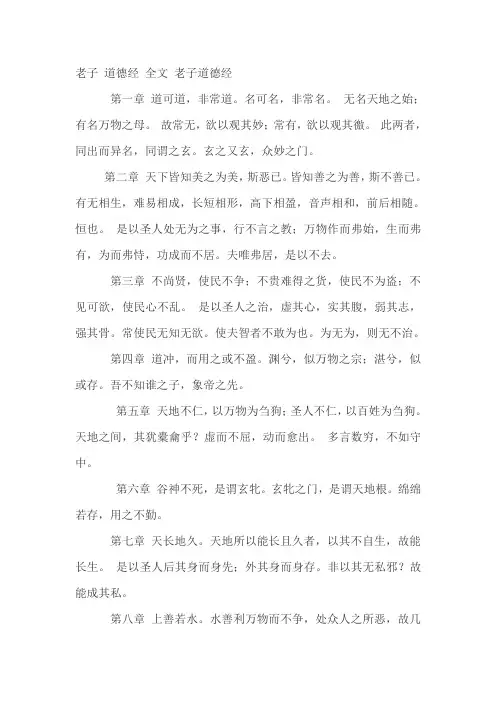 老子 道德经 全文 老子道德经

第一章 道可道，非常道。名可名，非常名。 无名天地之始；有名万物之母。 故常无，欲以观其妙；常有，欲以观其徼。 此两者，同出而异名，同谓之玄。玄之又玄，众妙之门。

第二章 天下皆知美之为美，斯恶已。皆知善之为善，斯不善已。有无相生，难易相成，长短相形，高下相盈，音声相和，前后相随。恒也。 是以圣人处无为之事，行不言之教；万物作而弗始，生而弗有，为而弗恃，功成而不居。夫唯弗居，是以不去。

第三章 不尚贤，使民不争；不贵难得之货，使民不为盗；不见可欲，使民心不乱。 是以圣人之治，虚其心，实其腹，弱其志，强其骨。常使民无知无欲。使夫智者不敢为也。为无为，则无不治。

第四章 道冲，而用之或不盈。渊兮，似万物之宗；湛兮，似或存。吾不知谁之子，象帝之先。

第五章 天地不仁，以万物为刍狗；圣人不仁，以百姓为刍狗。天地之间，其犹橐龠乎？虚而不屈，动而愈出。 多言数穷，不如守中。

第六章 谷神不死，是谓玄牝。玄牝之门，是谓天地根。绵绵若存，用之不勤。

第七章 天长地久。天地所以能长且久者，以其不自生，故能长生。 是以圣人后其身而身先；外其身而身存。非以其无私邪？故能成其私。

第八章 上善若水。水善利万物而不争，处众人之所恶，故几